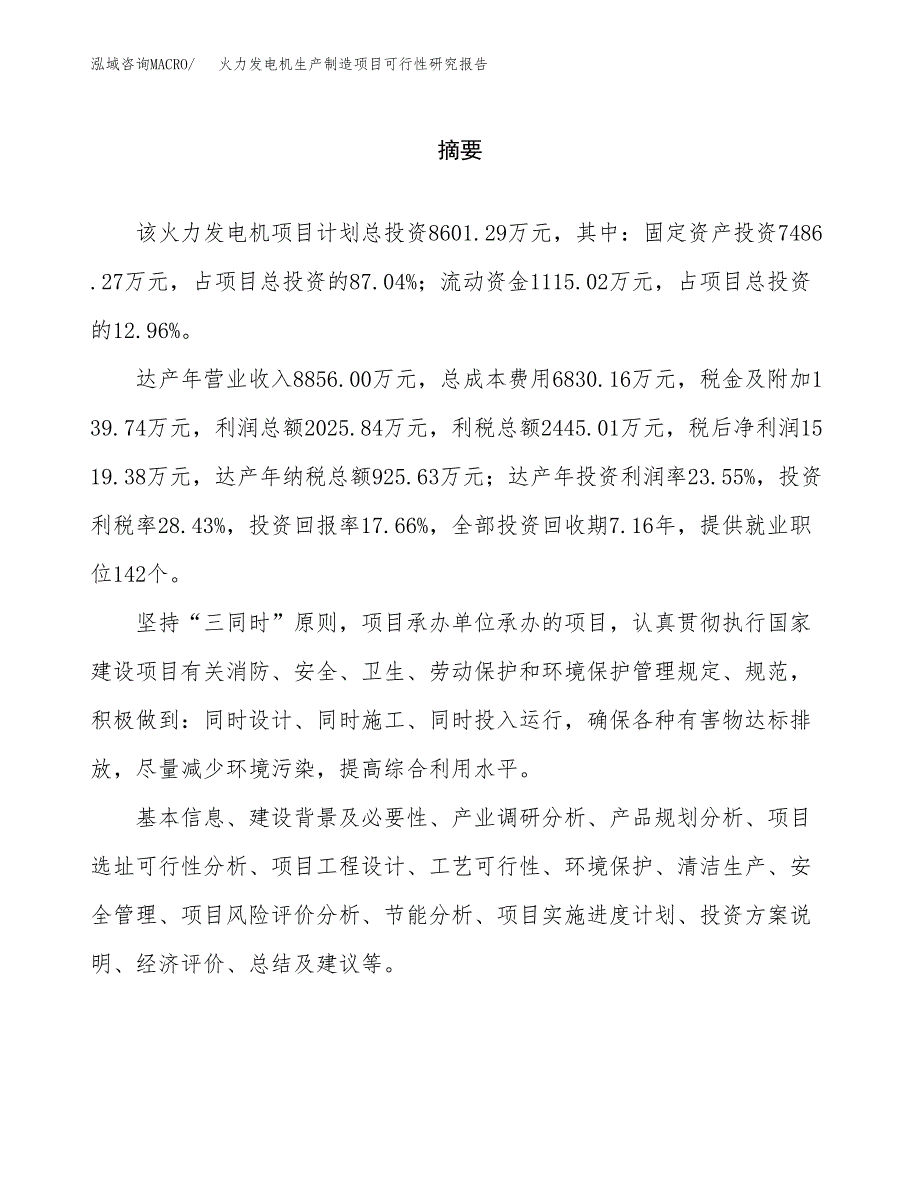 泓域咨询MACRO/　火力发电机生产制造项目可行性研究报告

摘要

该火力发电机项目计划总投资8601.29万元，其中：固定资产投资7486.27万元，占项目总投资的87.04%；流动资金1115.02万元，占项目总投资的12.96%。

达产年营业收入8856.00万元，总成本费用6830.16万元，税金及附加139.74万元，利润总额2025.84万元，利税总额2445.01万元，税后净利润1519.38万元，达产年纳税总额925.63万元；达产年投资利润率23.55%，投资利税率28.43%，投资回报率17.66%，全部投资回收期7.16年，提供就业职位142个。

坚持“三同时”原则，项目承办单位承办的项目，认真贯彻执行国家建设项目有关消防、安全、卫生、劳动保护和环境保护管理规定、规范，积极做到：同时设计、同时施工、同时投入运行，确保各种有害物达标排放，尽量减少环境污染，提高综合利用水平。

基本信息、建设背景及必要性、产业调研分析、产品规划分析、项目选址可行性分析、项目工程设计、工艺可行性、环境保护、清洁生产、安全管理、项目风险评价分析、节能分析、项目实施进度计划、投资方案说明、经济评价、总结及建议等。